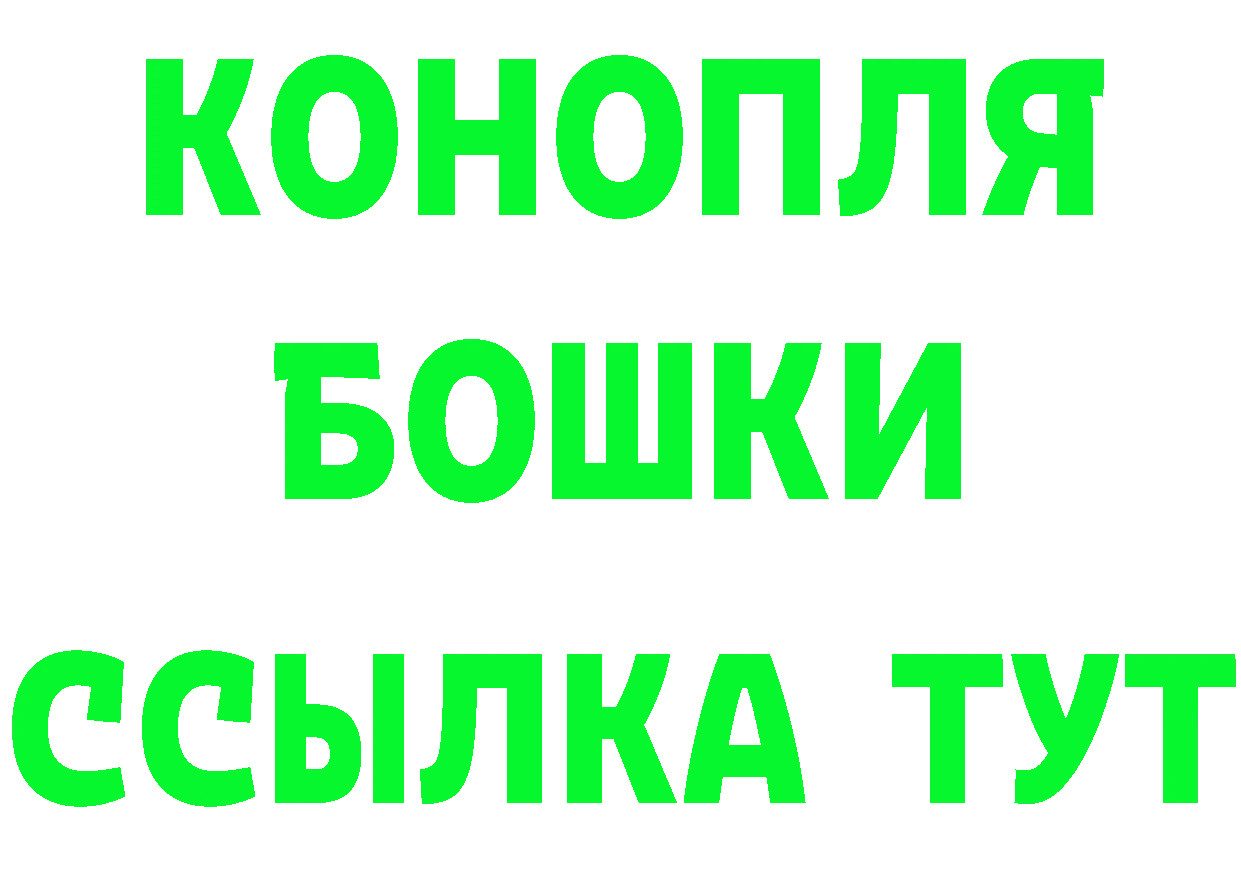 КОНОПЛЯ
БОШКИ
ССЫЛКА ТУТ